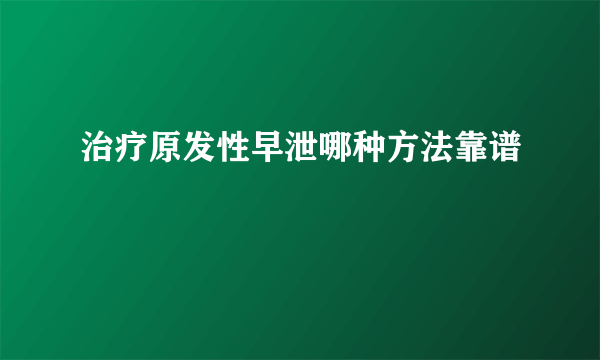 治疗原发性早泄哪种方法靠谱